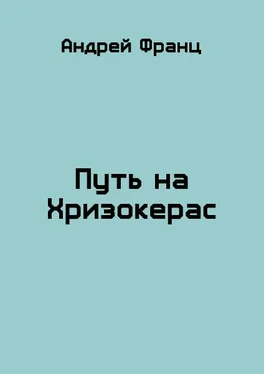 Андрей Франц

Путь на Хризокерас